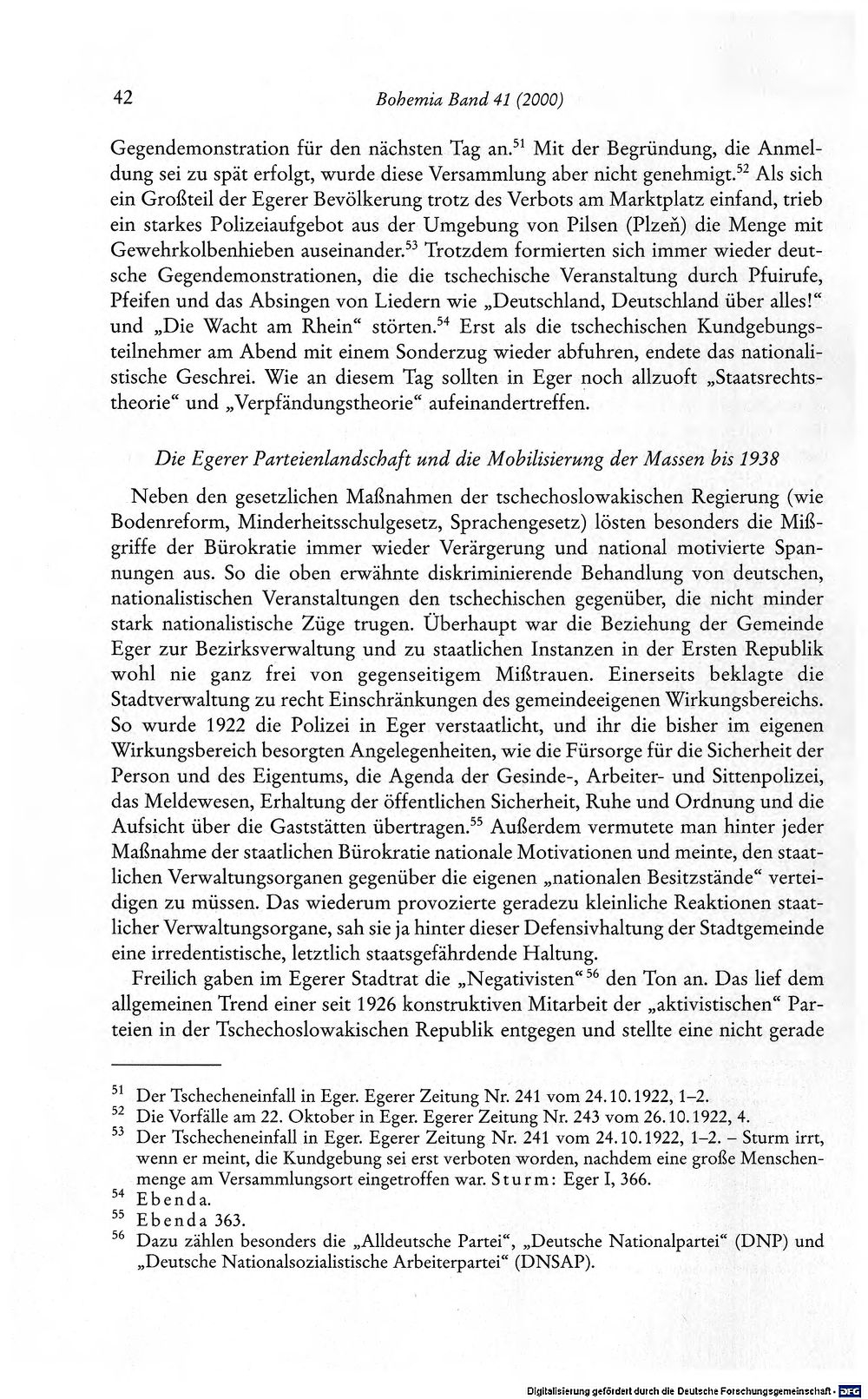 42 Bohemia Band 41 (2000)

Gegendemonstration für den nächsten Tag an.$^{51}$ Mit der Begründung, die Anmeldung sei zu spät erfolgt, wurde diese Versammlung aber nicht genehmigt.$^{52}$ Als sich ein Großteil der Egerer Bevölkerung trotz des Verbots am Marktplatz einfand, trieb ein starkes Polizeiaufgebot aus der Umgebung von Pilsen (Plzeň) die Menge mit Gewehrkolbenhieben auseinander.$^{53}$ Trotzdem formierten sich immer wieder deutsche Gegendemonstrationen, die die tschechische Veranstaltung durch Pfuirufe, Pfeifen und das Absingen von Liedern wie „Deutschland, Deutschland über alles!“ und „Die Wacht am Rhein“ störten.$^{54}$ Erst als die tschechischen Kundgebungsteilnehmer am Abend mit einem Sonderzug wieder abfuhren, endete das nationalistische Geschrei. Wie an diesem Tag sollten in Eger noch allzuoft „Staatsrechtstheorie“ und „Verpfändungstheorie“ aufeinandertreffen.

Die Egerer Parteienlandschaft und die Mobilisierung der Massen bis 1938

Neben den gesetzlichen Maßnahmen der tschechoslowakischen Regierung (wie Bodenreform, Minderheitsschulgesetz, Sprachengesetz) lösten besonders die Mißgriffe der Bürokratie immer wieder Verärgerung und national motivierte Spannungen aus. So die oben erwähnte diskriminierende Behandlung von deutschen, nationalistischen Veranstaltungen den tschechischen gegenüber, die nicht minder stark nationalistische Züge trugen. Überhaupt war die Beziehung der Gemeinde Eger zur Bezirksverwaltung und zu staatlichen Instanzen in der Ersten Republik wohl nie ganz frei von gegenseitigem Mißtrauen. Einerseits beklagte die Stadtverwaltung zu recht Einschränkungen des gemeindeeigenen Wirkungsbereichs. So wurde 1922 die Polizei in Eger verstaatlicht, und ihr die bisher im eigenen Wirkungsbereich besorgten Angelegenheiten, wie die Fürsorge für die Sicherheit der Person und des Eigentums, die Agenda der Gesinde-, Arbeiter- und Sittenpolizei, das Meldewesen, Erhaltung der öffentlichen Sicherheit, Ruhe und Ordnung und die Aufsicht über die Gaststätten übertragen.$^{55}$ Außerdem vermutete man hinter jeder Maßnahme der staatlichen Bürokratie nationale Motivationen und meinte, den staatlichen Verwaltungsorganen gegenüber die eigenen „nationalen Besitzstände“ verteidigen zu müssen. Das wiederum provozierte geradezu kleinliche Reaktionen staatlicher Verwaltungsorgane, sah sie ja hinter dieser Defensivhaltung der Stadtgemeinde eine irredentistische, letztlich staatsgefährdende Haltung.

Freilich gaben im Egerer Stadtrat die „Negativisten“$^{56}$ den Ton an. Das lief dem allgemeinen Trend einer seit 1926 konstruktiven Mitarbeit der „aktivistischen“ Parteien in der Tschechoslowakischen Republik entgegen und stellte eine nicht gerade

$^{51}$ Der Tschecheneinfall in Eger. Egerer Zeitung Nr. 241 vom 24.10.1922, 1–2.
$^{52}$ Die Vorfälle am 22. Oktober in Eger. Egerer Zeitung Nr. 243 vom 26.10.1922, 4.
$^{53}$ Der Tschecheneinfall in Eger. Egerer Zeitung Nr. 241 vom 24.10.1922, 1–2. – Sturm irrt, wenn er meint, die Kundgebung sei erst verboten worden, nachdem eine große Menschenmenge am Versammlungsort eingetroffen war. Sturm: Eger I, 366.
$^{54}$ Ebenda.
$^{55}$ Ebenda 363.
$^{56}$ Dazu zählen besonders die „Alldeutsche Partei“, „Deutsche Nationalpartei“ (DNP) und „Deutsche Nationalsozialistische Arbeiterpartei“ (DNSAP).

Digitalisierung gefördert durch die Deutsche Forschungsgemeinschaft · DFG